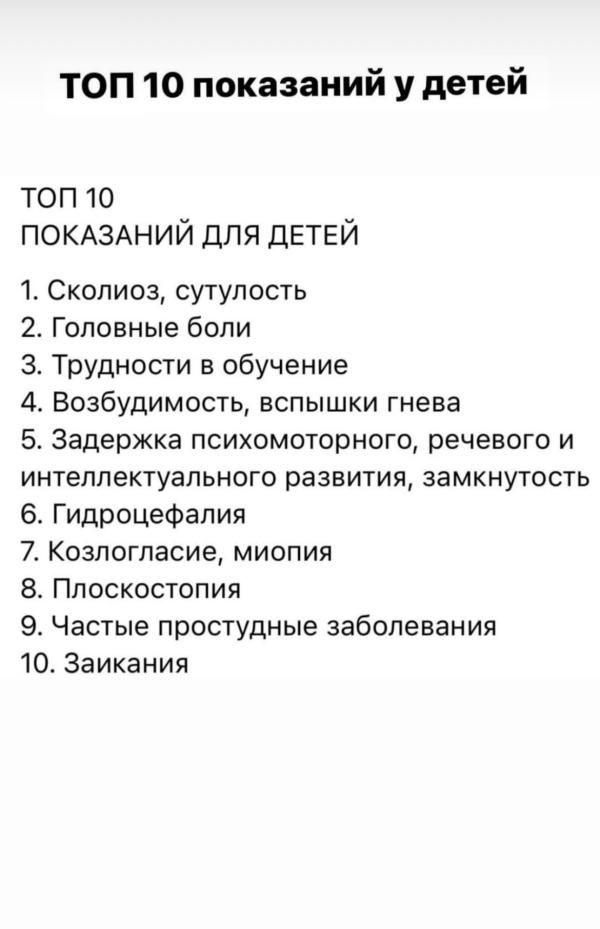 ТОП 10 показаний у детей

ТОП 10
ПОКАЗАНИЙ ДЛЯ ДЕТЕЙ

1. Сколиоз, сутулость
2. Головные боли
3. Трудности в обучение
4. Возбудимость, вспышки гнева
5. Задержка психомоторного, речевого и интеллектуального развития, замкнутость
6. Гидроцефалия
7. Козлогласие, миопия
8. Плоскостопия
9. Частые простудные заболевания
10. Заикания